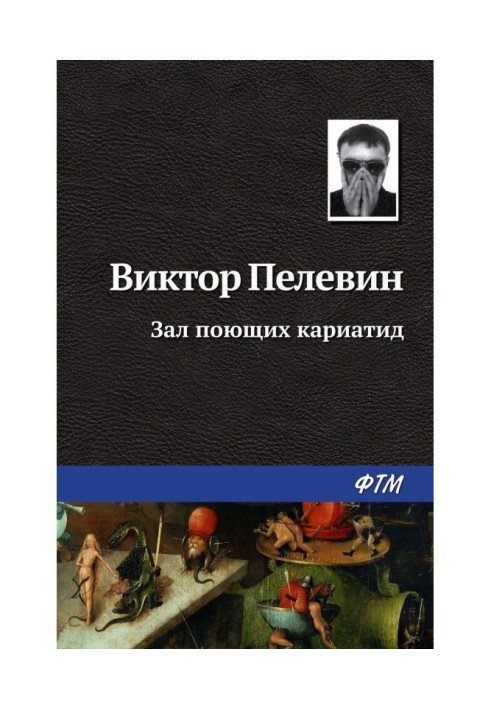 Виктор Пелевин

Зал поющих кариатид

ФТМ